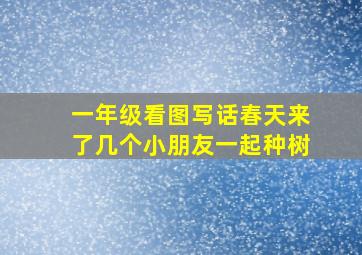 一年级看图写话春天来了几个小朋友一起种树